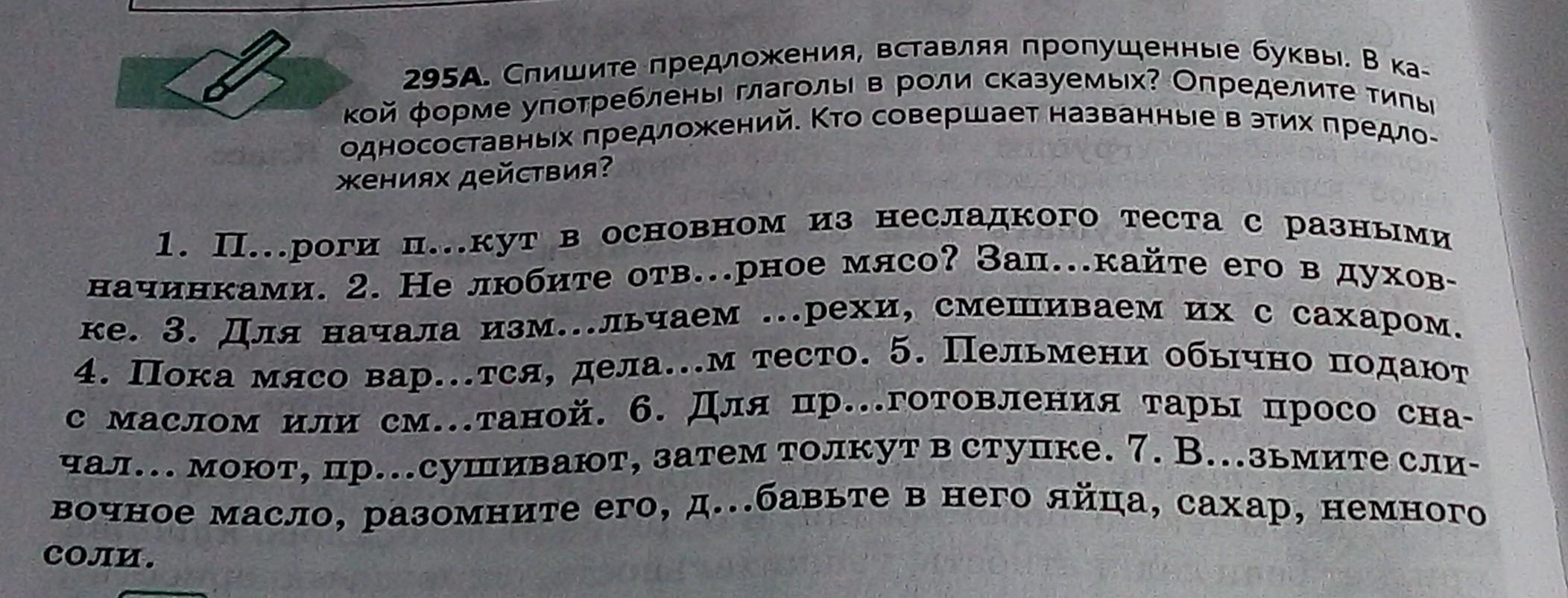 295А. Спишите предложения, вставляя пропущенные буквы. В какой форме употреблены глаголы в роли сказуемых? Определите типы односоставных предложений. Кто совершает названные в этих предложениях действия?

1. П...роги п...кут в основном из несладкого теста с разными начинками. 2. Не любите отв...рное мясо? Зап...кайте его в духовке. 3. Для начала изм...льчаем ...рехи, смешиваем их с сахаром. 4. Пока мясо вар...тся, дела...м тесто. 5. Пельмени обычно подают с маслом или см...таной. 6. Для пр...готовления тары просо сначал... моют, пр...сушивают, затем толкут в ступке. 7. В...зьмите сливочное масло, разомните его, д...бавьте в него яйца, сахар, немного соли.